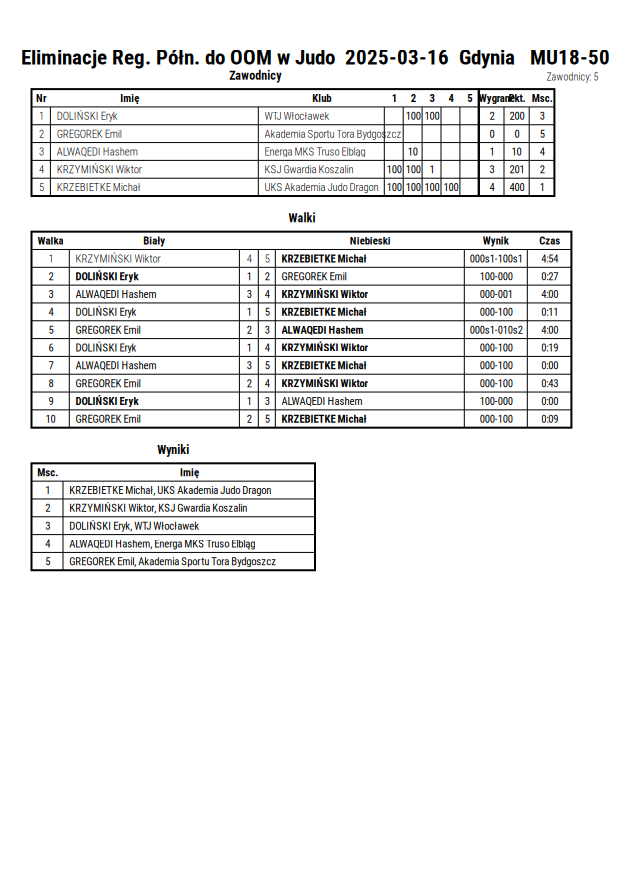 Eliminacje Reg. Półn. do OOM w Judo 2025-03-16 Gdynia MU18-50

Zawodnicy

Zawodnicy: 5

| Nr | Imię | Klub | 1 | 2 | 3 | 4 | 5 | Wygrane | Pkt. | Msc. |
|---|---|---|---|---|---|---|---|---|---|---|
| 1 | DOLIŃSKI Eryk | WTJ Włocławek | | 100 | 100 | | | 2 | 200 | 3 |
| 2 | GREGOREK Emil | Akademia Sportu Tora Bydgoszcz | | | | | | 0 | 0 | 5 |
| 3 | ALWAQEDI Hashem | Energa MKS Truso Elbląg | | 10 | | | | 1 | 10 | 4 |
| 4 | KRZYMIŃSKI Wiktor | KSJ Gwardia Koszalin | 100 | 100 | 1 | | | 3 | 201 | 2 |
| 5 | KRZEBIETKE Michał | UKS Akademia Judo Dragon | 100 | 100 | 100 | 100 | | 4 | 400 | 1 |

Walki

| Walka | Biały | | | Niebieski | Wynik | Czas |
|---|---|---|---|---|---|---|
| 1 | KRZYMIŃSKI Wiktor | 4 | 5 | KRZEBIETKE Michał | 000s1-100s1 | 4:54 |
| 2 | DOLIŃSKI Eryk | 1 | 2 | GREGOREK Emil | 100-000 | 0:27 |
| 3 | ALWAQEDI Hashem | 3 | 4 | KRZYMIŃSKI Wiktor | 000-001 | 4:00 |
| 4 | DOLIŃSKI Eryk | 1 | 5 | KRZEBIETKE Michał | 000-100 | 0:11 |
| 5 | GREGOREK Emil | 2 | 3 | ALWAQEDI Hashem | 000s1-010s2 | 4:00 |
| 6 | DOLIŃSKI Eryk | 1 | 4 | KRZYMIŃSKI Wiktor | 000-100 | 0:19 |
| 7 | ALWAQEDI Hashem | 3 | 5 | KRZEBIETKE Michał | 000-100 | 0:00 |
| 8 | GREGOREK Emil | 2 | 4 | KRZYMIŃSKI Wiktor | 000-100 | 0:43 |
| 9 | DOLIŃSKI Eryk | 1 | 3 | ALWAQEDI Hashem | 100-000 | 0:00 |
| 10 | GREGOREK Emil | 2 | 5 | KRZEBIETKE Michał | 000-100 | 0:09 |

Wyniki

| Msc. | Imię |
|---|---|
| 1 | KRZEBIETKE Michał, UKS Akademia Judo Dragon |
| 2 | KRZYMIŃSKI Wiktor, KSJ Gwardia Koszalin |
| 3 | DOLIŃSKI Eryk, WTJ Włocławek |
| 4 | ALWAQEDI Hashem, Energa MKS Truso Elbląg |
| 5 | GREGOREK Emil, Akademia Sportu Tora Bydgoszcz |